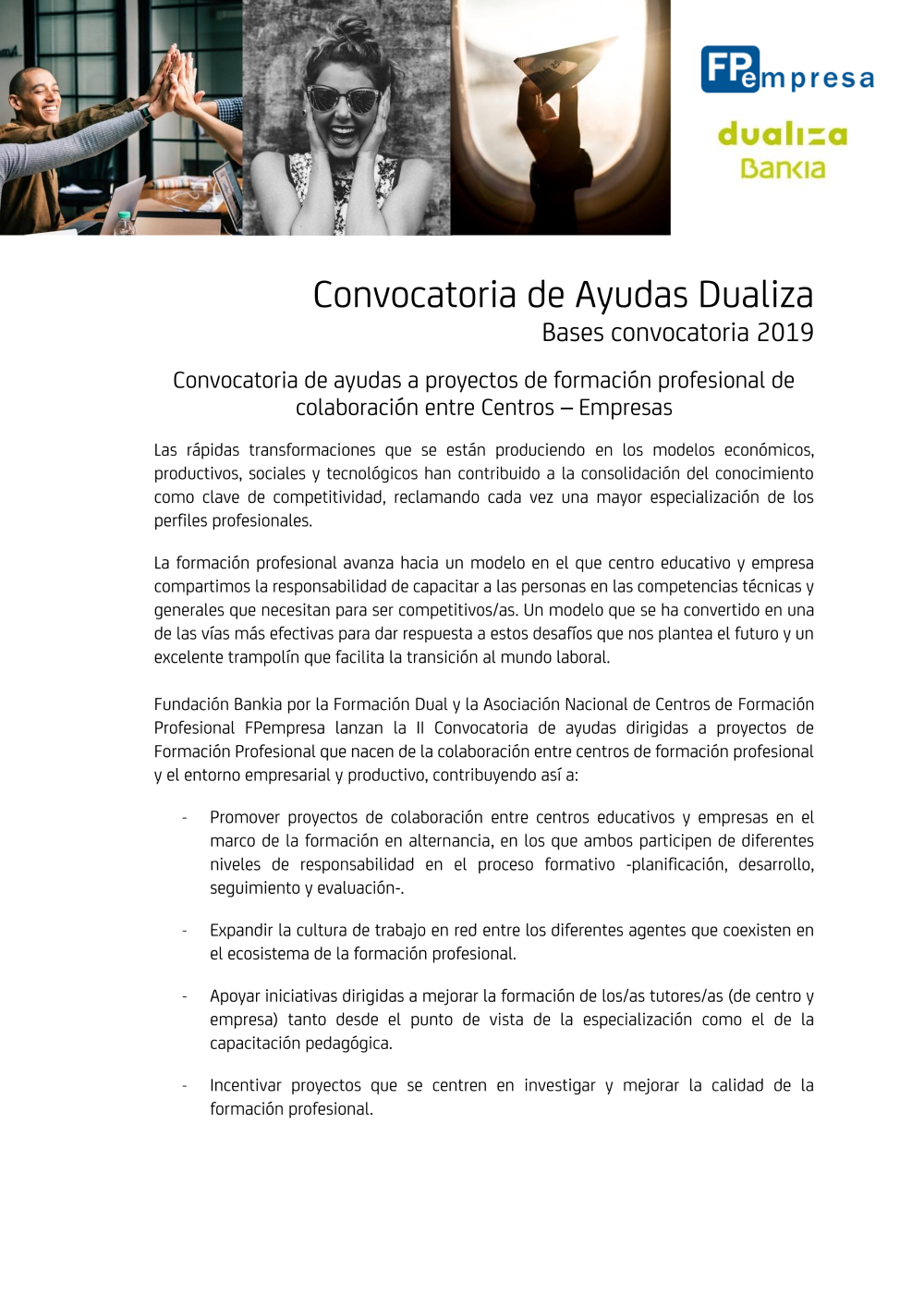 FPempresa

dualiza
Bankia

Convocatoria de Ayudas Dualiza
Bases convocatoria 2019

Convocatoria de ayudas a proyectos de formación profesional de colaboración entre Centros – Empresas

Las rápidas transformaciones que se están produciendo en los modelos económicos, productivos, sociales y tecnológicos han contribuido a la consolidación del conocimiento como clave de competitividad, reclamando cada vez una mayor especialización de los perfiles profesionales.

La formación profesional avanza hacia un modelo en el que centro educativo y empresa compartimos la responsabilidad de capacitar a las personas en las competencias técnicas y generales que necesitan para ser competitivos/as. Un modelo que se ha convertido en una de las vías más efectivas para dar respuesta a estos desafíos que nos plantea el futuro y un excelente trampolín que facilita la transición al mundo laboral.

Fundación Bankia por la Formación Dual y la Asociación Nacional de Centros de Formación Profesional FPempresa lanzan la II Convocatoria de ayudas dirigidas a proyectos de Formación Profesional que nacen de la colaboración entre centros de formación profesional y el entorno empresarial y productivo, contribuyendo así a:

- Promover proyectos de colaboración entre centros educativos y empresas en el marco de la formación en alternancia, en los que ambos participen de diferentes niveles de responsabilidad en el proceso formativo -planificación, desarrollo, seguimiento y evaluación-.

- Expandir la cultura de trabajo en red entre los diferentes agentes que coexisten en el ecosistema de la formación profesional.

- Apoyar iniciativas dirigidas a mejorar la formación de los/as tutores/as (de centro y empresa) tanto desde el punto de vista de la especialización como el de la capacitación pedagógica.

- Incentivar proyectos que se centren en investigar y mejorar la calidad de la formación profesional.